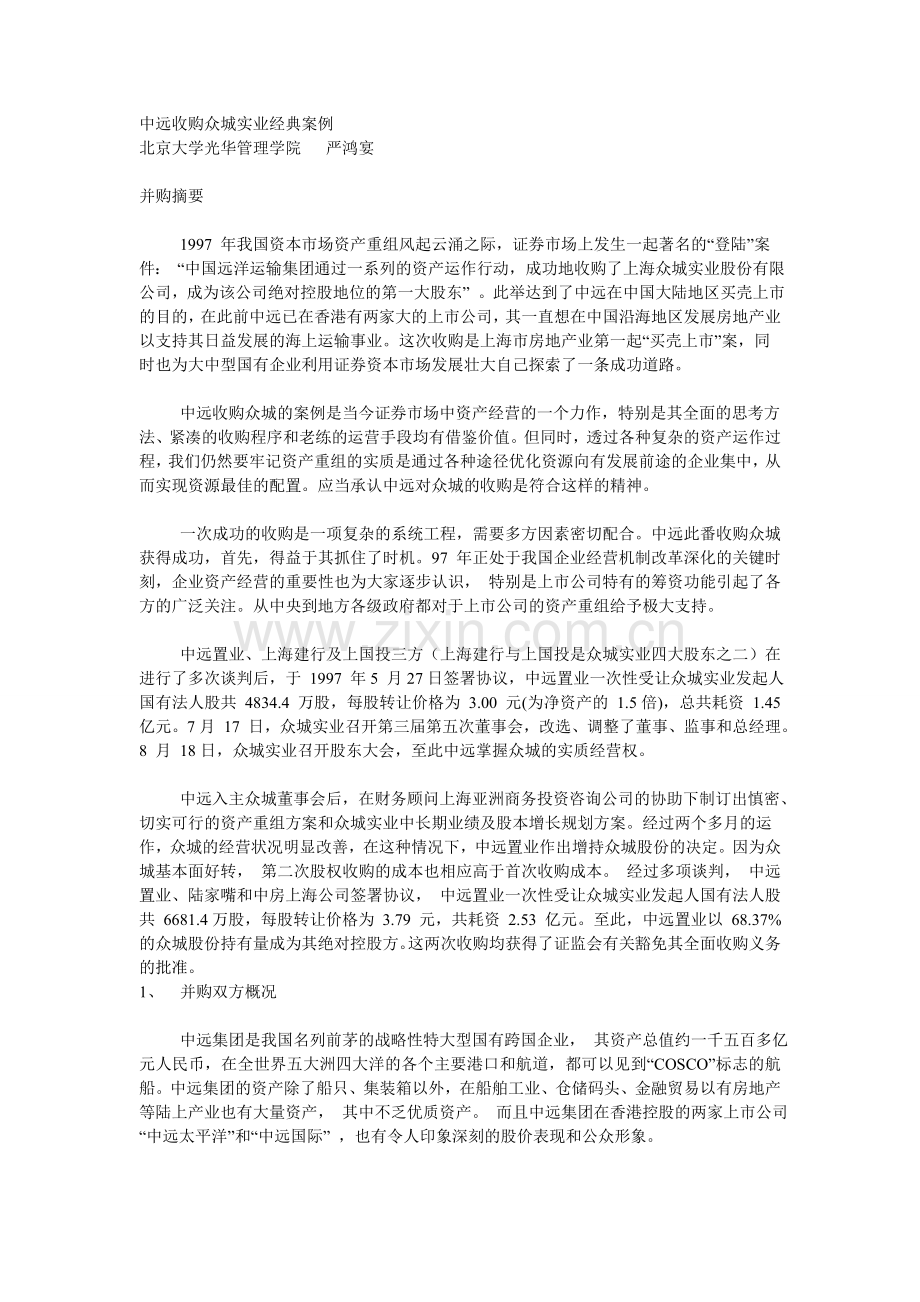 中远收购众城实业经典案例
北京大学光华管理学院　严鸿宴

并购摘要

1997年我国资本市场资产重组风起云涌之际，证券市场上发生一起著名的“登陆”案件：“中国远洋运输集团通过一系列的资产运作行动，成功地收购了上海众城实业股份有限公司，成为该公司绝对控股地位的第一大股东”。此举达到了中远在中国大陆地区买壳上市的目的，在此前中远已在香港有两家大的上市公司，其一直想在中国沿海地区发展房地产业以支持其日益发展的海上运输事业。这次收购是上海市房地产业第一起“买壳上市”案，同时也为大中型国有企业利用证券资本市场发展壮大自己探索了一条成功道路。

中远收购众城的案例是当今证券市场中资产经营的一个力作，特别是其全面的思考方法、紧凑的收购程序和老练的运营手段均有借鉴价值。但同时，透过各种复杂的资产运作过程，我们仍然要牢记资产重组的实质是通过各种途径优化资源向有发展前途的企业集中，从而实现资源最佳的配置。应当承认中远对众城的收购是符合这样的精神。

一次成功的收购是一项复杂的系统工程，需要多方因素密切配合。中远此番收购众城获得成功，首先，得益于其抓住了时机。97年正处于我国企业经营机制改革深化的关键时刻，企业资产经营的重要性也为大家逐步认识，特别是上市公司特有的筹资功能引起了各方的广泛关注。从中央到地方各级政府都对于上市公司的资产重组给予极大支持。

中远置业、上海建行及上国投三方（上海建行与上国投是众城实业四大股东之二）在进行了多次谈判后，于1997年5月27日签署协议，中远置业一次性受让众城实业发起人国有法人股共4834.4万股，每股转让价格为3.00元(为净资产的1.5倍)，总共耗资1.45亿元。7月17日，众城实业召开第三届第五次董事会，改选、调整了董事、监事和总经理。8月18日，众城实业召开股东大会，至此中远掌握众城的实质经营权。

中远入主众城董事会后，在财务顾问上海亚洲商务投资咨询公司的协助下制订出慎密、切实可行的资产重组方案和众城实业中长期业绩及股本增长规划方案。经过两个多月的运作，众城的经营状况明显改善，在这种情况下，中远置业作出增持众城股份的决定。因为众城基本面好转，第二次股权收购的成本也相应高于首次收购成本。经过多项谈判，中远置业、陆家嘴和中房上海公司签署协议，中远置业一次性受让众城实业发起人国有法人股共6681.4万股，每股转让价格为3.79元，共耗资2.53亿元。至此，中远置业以68.37%的众城股份持有量成为其绝对控股方。这两次收购均获得了证监会有关豁免其全面收购义务的批准。

1、　并购双方概况

中远集团是我国名列前茅的战略性特大型国有跨国企业，其资产总值约一千五百多亿元人民币，在全世界五大洲四大洋的各个主要港口和航道，都可以见到“COSCO”标志的航船。中远集团的资产除了船只、集装箱以外，在船舶工业、仓储码头、金融贸易以有房地产等陆上产业也有大量资产，其中不乏优质资产。而且中远集团在香港控股的两家上市公司“中远太平洋”和“中远国际”，也有令人印象深刻的股价表现和公众形象。

www.zixin.com.cn